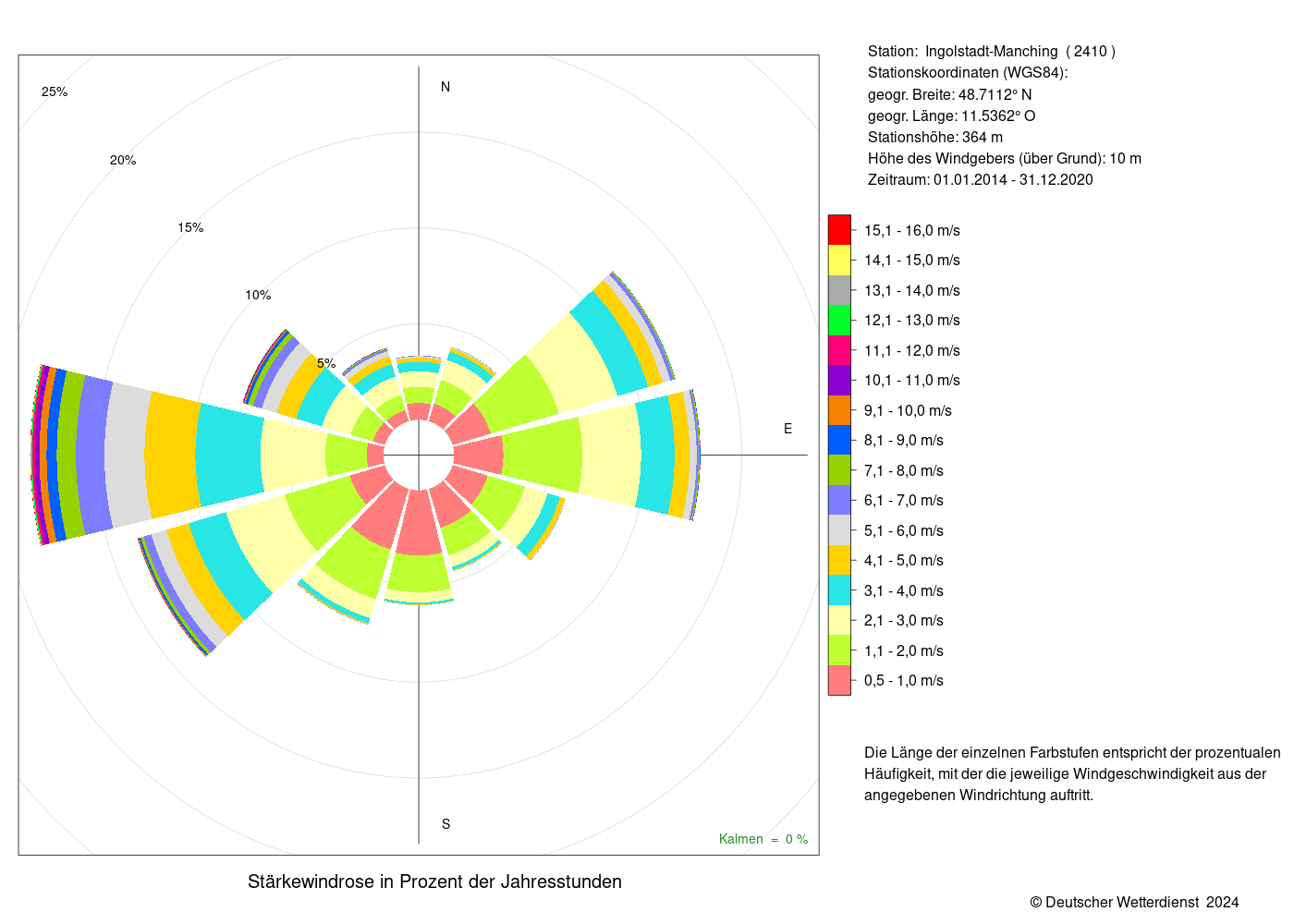 25%

20%

15%

10%

5%

N

E

S

Kalmen = 0 %

Stärkewindrose in Prozent der Jahresstunden

Station: Ingolstadt-Manching ( 2410 )
Stationskoordinaten (WGS84):
geogr. Breite: 48.7112° N
geogr. Länge: 11.5362° O
Stationshöhe: 364 m
Höhe des Windgebers (über Grund): 10 m
Zeitraum: 01.01.2014 - 31.12.2020

15,1 - 16,0 m/s
14,1 - 15,0 m/s
13,1 - 14,0 m/s
12,1 - 13,0 m/s
11,1 - 12,0 m/s
10,1 - 11,0 m/s
9,1 - 10,0 m/s
8,1 - 9,0 m/s
7,1 - 8,0 m/s
6,1 - 7,0 m/s
5,1 - 6,0 m/s
4,1 - 5,0 m/s
3,1 - 4,0 m/s
2,1 - 3,0 m/s
1,1 - 2,0 m/s
0,5 - 1,0 m/s

Die Länge der einzelnen Farbstufen entspricht der prozentualen Häufigkeit, mit der die jeweilige Windgeschwindigkeit aus der angegebenen Windrichtung auftritt.

© Deutscher Wetterdienst 2024